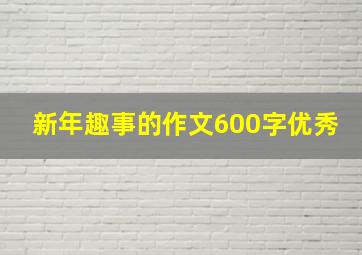 新年趣事的作文600字优秀